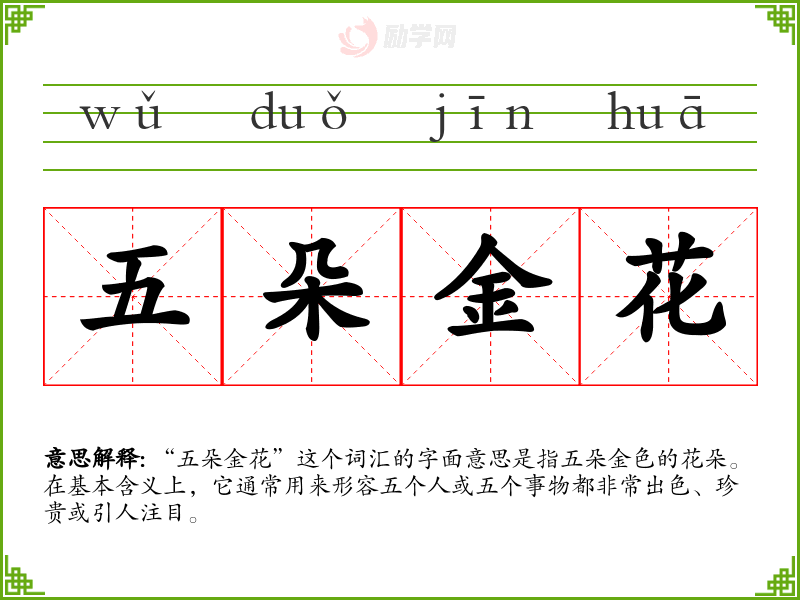 wǔ duǒ jīn huā

五朵金花

意思解释:“五朵金花”这个词汇的字面意思是指五朵金色的花朵。在基本含义上,它通常用来形容五个人或五个事物都非常出色、珍贵或引人注目。

励学网